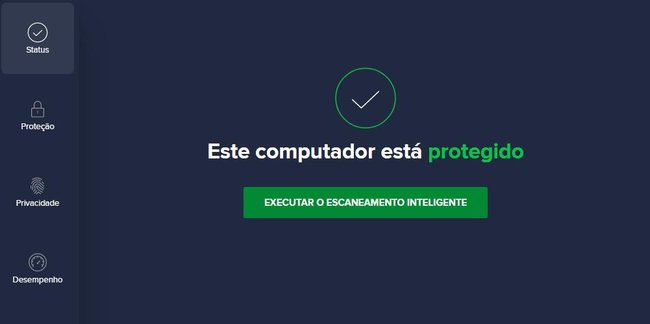 Status

Proteção

Privacidade

Desempenho

Este computador está protegido

EXECUTAR O ESCANEAMENTO INTELIGENTE